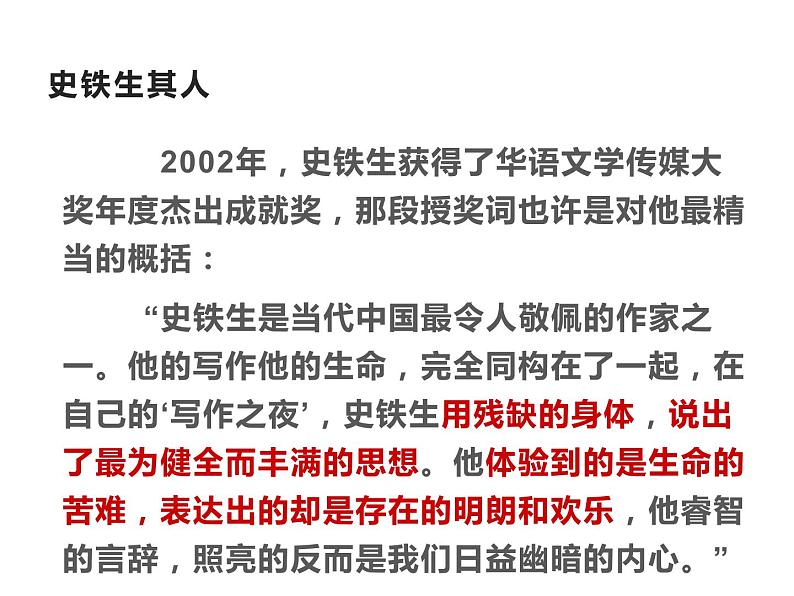 史铁生其人

2002年，史铁生获得了华语文学传媒大奖年度杰出成就奖，那段授奖词也许是对他最精当的概括：

“史铁生是当代中国最令人敬佩的作家之一。他的写作他的生命，完全同构在了一起，在自己的‘写作之夜’，史铁生用残缺的身体，说出了最为健全而丰满的思想。他体验到的是生命的苦难，表达出的却是存在的明朗和欢乐，他睿智的言辞，照亮的反而是我们日益幽暗的内心。”